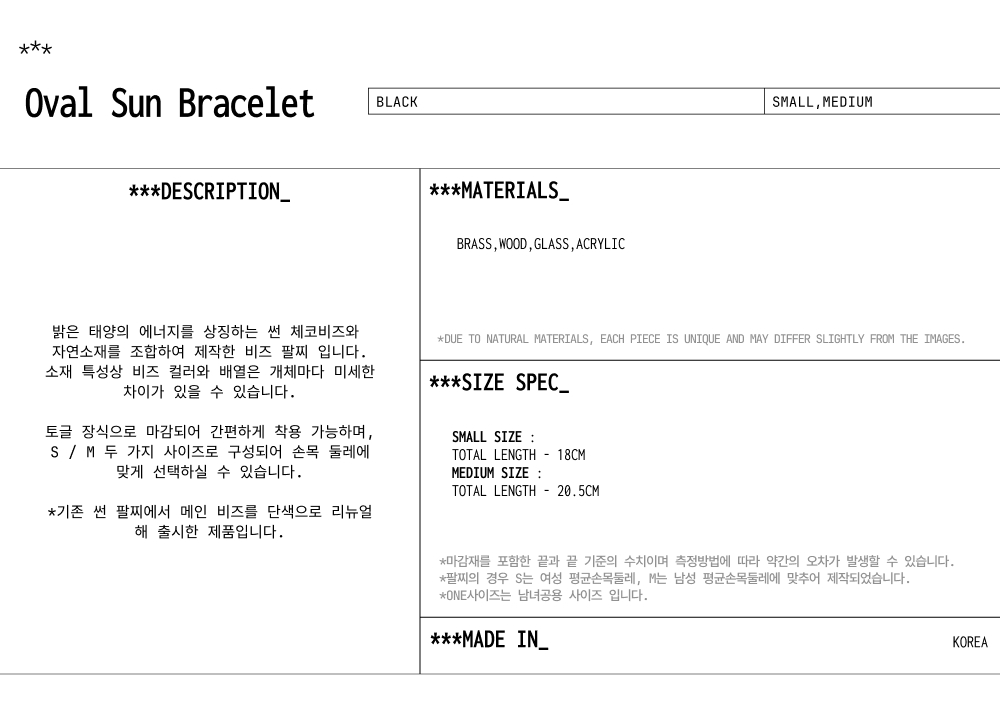 ***

Oval Sun Bracelet

BLACK

SMALL,MEDIUM

***DESCRIPTION_

밝은 태양의 에너지를 상징하는 썬 체코비즈와 자연소재를 조합하여 제작한 비즈 팔찌 입니다. 소재 특성상 비즈 컬러와 배열은 개체마다 미세한 차이가 있을 수 있습니다.

토글 장식으로 마감되어 간편하게 착용 가능하며, S / M 두 가지 사이즈로 구성되어 손목 둘레에 맞게 선택하실 수 있습니다.

*기존 썬 팔찌에서 메인 비즈를 단색으로 리뉴얼 해 출시한 제품입니다.

***MATERIALS_

BRASS,WOOD,GLASS,ACRYLIC

*DUE TO NATURAL MATERIALS, EACH PIECE IS UNIQUE AND MAY DIFFER SLIGHTLY FROM THE IMAGES.

***SIZE SPEC_

SMALL SIZE :
TOTAL LENGTH - 18CM
MEDIUM SIZE :
TOTAL LENGTH - 20.5CM

*마감재를 포함한 끝과 끝 기준의 수치이며 측정방법에 따라 약간의 오차가 발생할 수 있습니다.
*팔찌의 경우 S는 여성 평균손목둘레, M는 남성 평균손목둘레에 맞추어 제작되었습니다.
*ONE사이즈는 남녀공용 사이즈 입니다.

***MADE IN_

KOREA